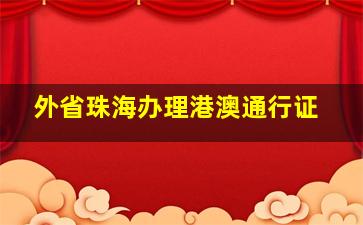 外省珠海办理港澳通行证